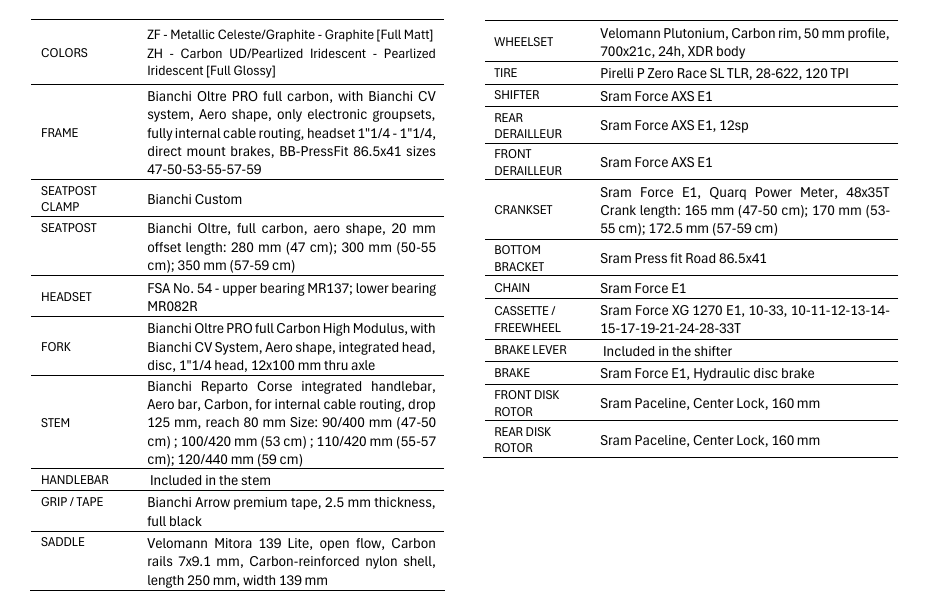 | | |
|---|---|
| COLORS | ZF - Metallic Celeste/Graphite - Graphite [Full Matt] ZH - Carbon UD/Pearlized Iridescent - Pearlized Iridescent [Full Glossy] |
| FRAME | Bianchi Oltre PRO full carbon, with Bianchi CV system, Aero shape, only electronic groupsets, fully internal cable routing, headset 1"1/4 - 1"1/4, direct mount brakes, BB-PressFit 86.5x41 sizes 47-50-53-55-57-59 |
| SEATPOST CLAMP | Bianchi Custom |
| SEATPOST | Bianchi Oltre, full carbon, aero shape, 20 mm offset length: 280 mm (47 cm); 300 mm (50-55 cm); 350 mm (57-59 cm) |
| HEADSET | FSA No. 54 - upper bearing MR137; lower bearing MR082R |
| FORK | Bianchi Oltre PRO full Carbon High Modulus, with Bianchi CV System, Aero shape, integrated head, disc, 1"1/4 head, 12x100 mm thru axle |
| STEM | Bianchi Reparto Corse integrated handlebar, Aero bar, Carbon, for internal cable routing, drop 125 mm, reach 80 mm Size: 90/400 mm (47-50 cm) ; 100/420 mm (53 cm) ; 110/420 mm (55-57 cm); 120/440 mm (59 cm) |
| HANDLEBAR | Included in the stem |
| GRIP / TAPE | Bianchi Arrow premium tape, 2.5 mm thickness, full black |
| SADDLE | Velomann Mitora 139 Lite, open flow, Carbon rails 7x9.1 mm, Carbon-reinforced nylon shell, length 250 mm, width 139 mm |

| | |
|---|---|
| WHEELSET | Velomann Plutonium, Carbon rim, 50 mm profile, 700x21c, 24h, XDR body |
| TIRE | Pirelli P Zero Race SL TLR, 28-622, 120 TPI |
| SHIFTER | Sram Force AXS E1 |
| REAR DERAILLEUR | Sram Force AXS E1, 12sp |
| FRONT DERAILLEUR | Sram Force AXS E1 |
| CRANKSET | Sram Force E1, Quarq Power Meter, 48x35T Crank length: 165 mm (47-50 cm); 170 mm (53-55 cm); 172.5 mm (57-59 cm) |
| BOTTOM BRACKET | Sram Press fit Road 86.5x41 |
| CHAIN | Sram Force E1 |
| CASSETTE / FREEWHEEL | Sram Force XG 1270 E1, 10-33, 10-11-12-13-14-15-17-19-21-24-28-33T |
| BRAKE LEVER | Included in the shifter |
| BRAKE | Sram Force E1, Hydraulic disc brake |
| FRONT DISK ROTOR | Sram Paceline, Center Lock, 160 mm |
| REAR DISK ROTOR | Sram Paceline, Center Lock, 160 mm |